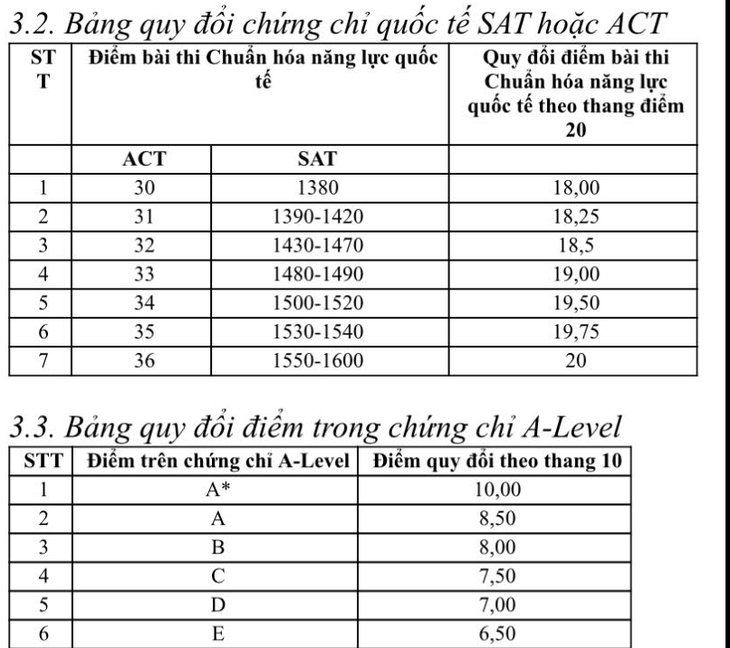 3.2. Bảng quy đổi chứng chỉ quốc tế SAT hoặc ACT

| STT | Điểm bài thi Chuẩn hóa năng lực quốc tế | | Quy đổi điểm bài thi Chuẩn hóa năng lực quốc tế theo thang điểm 20 |
|---|---|---|---|
| | ACT | SAT | |
| 1 | 30 | 1380 | 18,00 |
| 2 | 31 | 1390-1420 | 18,25 |
| 3 | 32 | 1430-1470 | 18,5 |
| 4 | 33 | 1480-1490 | 19,00 |
| 5 | 34 | 1500-1520 | 19,50 |
| 6 | 35 | 1530-1540 | 19,75 |
| 7 | 36 | 1550-1600 | 20 |

3.3. Bảng quy đổi điểm trong chứng chỉ A-Level

| STT | Điểm trên chứng chỉ A-Level | Điểm quy đổi theo thang 10 |
|---|---|---|
| 1 | A* | 10,00 |
| 2 | A | 8,50 |
| 3 | B | 8,00 |
| 4 | C | 7,50 |
| 5 | D | 7,00 |
| 6 | E | 6,50 |